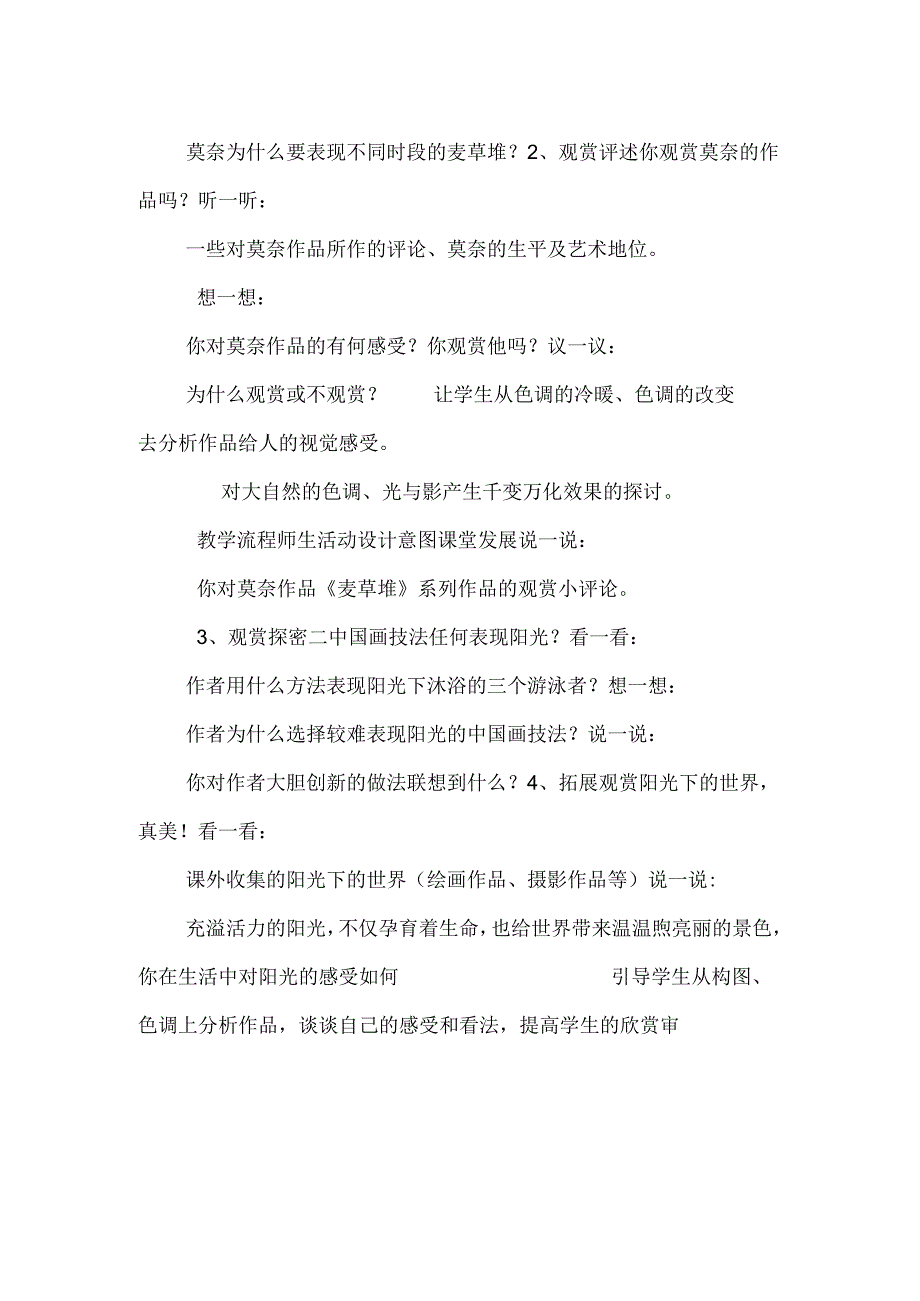 莫奈为什么要表现不同时段的麦草堆？2、观赏评述你观赏莫奈的作品吗？听一听：

一些对莫奈作品所作的评论、莫奈的生平及艺术地位。

想一想：

你对莫奈作品的有何感受？你观赏他吗？议一议：

为什么观赏或不观赏？ 让学生从色调的冷暖、色调的改变去分析作品给人的视觉感受。

对大自然的色调、光与影产生千变万化效果的探讨。

教学流程师生活动设计意图课堂发展说一说：

你对莫奈作品《麦草堆》系列作品的观赏小评论。

3、观赏探密二中国画技法任何表现阳光？看一看：

作者用什么方法表现阳光下沐浴的三个游泳者？想一想：

作者为什么选择较难表现阳光的中国画技法？说一说：

你对作者大胆创新的做法联想到什么？4、拓展观赏阳光下的世界，真美！看一看：

课外收集的阳光下的世界（绘画作品、摄影作品等）说一说：

充溢活力的阳光，不仅孕育着生命，也给世界带来温温煦亮丽的景色，你在生活中对阳光的感受如何 引导学生从构图、色调上分析作品，谈谈自己的感受和看法，提高学生的欣赏审